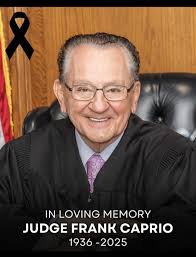 IN LOVING MEMORY
JUDGE FRANK CAPRIO
1936 -2025